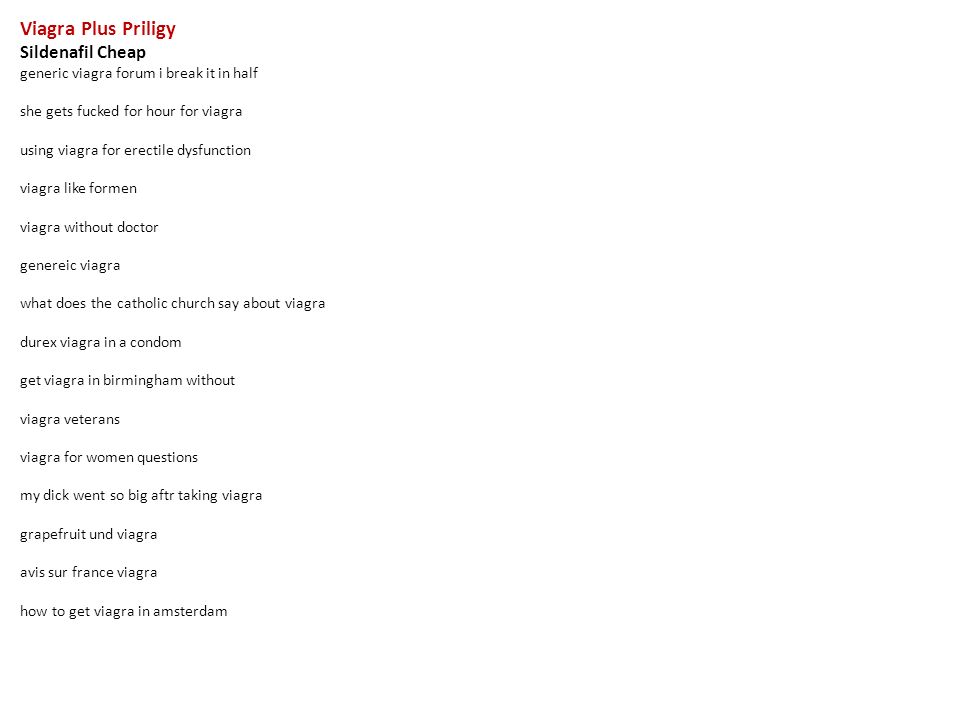 Viagra Plus Priligy
Sildenafil Cheap
generic viagra forum i break it in half

she gets fucked for hour for viagra

using viagra for erectile dysfunction

viagra like formen

viagra without doctor

genereic viagra

what does the catholic church say about viagra

durex viagra in a condom

get viagra in birmingham without

viagra veterans

viagra for women questions

my dick went so big aftr taking viagra

grapefruit und viagra

avis sur france viagra

how to get viagra in amsterdam